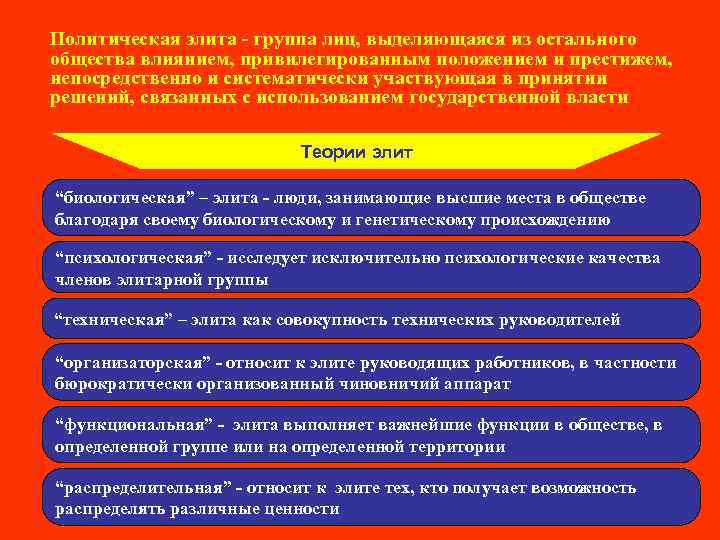 Политическая элита - группа лиц, выделяющаяся из остального общества влиянием, привилегированным положением и престижем, непосредственно и систематически участвующая в принятии решений, связанных с использованием государственной власти

Теории элит

“биологическая” – элита - люди, занимающие высшие места в обществе благодаря своему биологическому и генетическому происхождению

“психологическая” - исследует исключительно психологические качества членов элитарной группы

“техническая” – элита как совокупность технических руководителей

“организаторская” - относит к элите руководящих работников, в частности бюрократически организованный чиновничий аппарат

“функциональная” - элита выполняет важнейшие функции в обществе, в определенной группе или на определенной территории

“распределительная” - относит к элите тех, кто получает возможность распределять различные ценности